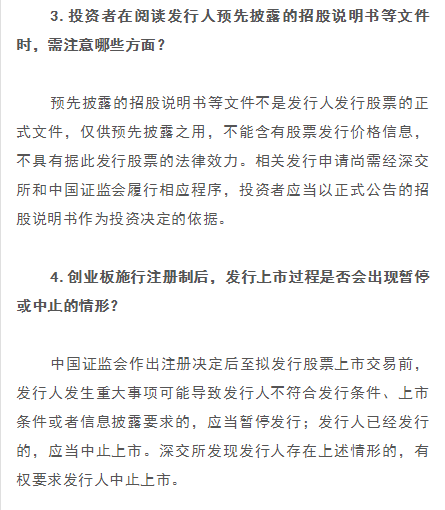 3. 投资者在阅读发行人预先披露的招股说明书等文件时，需注意哪些方面？

预先披露的招股说明书等文件不是发行人发行股票的正式文件，仅供预先披露之用，不能含有股票发行价格信息，不具有据此发行股票的法律效力。相关发行申请尚需经深交所和中国证监会履行相应程序，投资者应当以正式公告的招股说明书作为投资决定的依据。

4. 创业板施行注册制后，发行上市过程是否会出现暂停或中止的情形？

中国证监会作出注册决定后至拟发行股票上市交易前，发行人发生重大事项可能导致发行人不符合发行条件、上市条件或者信息披露要求的，应当暂停发行；发行人已经发行的，应当中止上市。深交所发现发行人存在上述情形的，有权要求发行人中止上市。